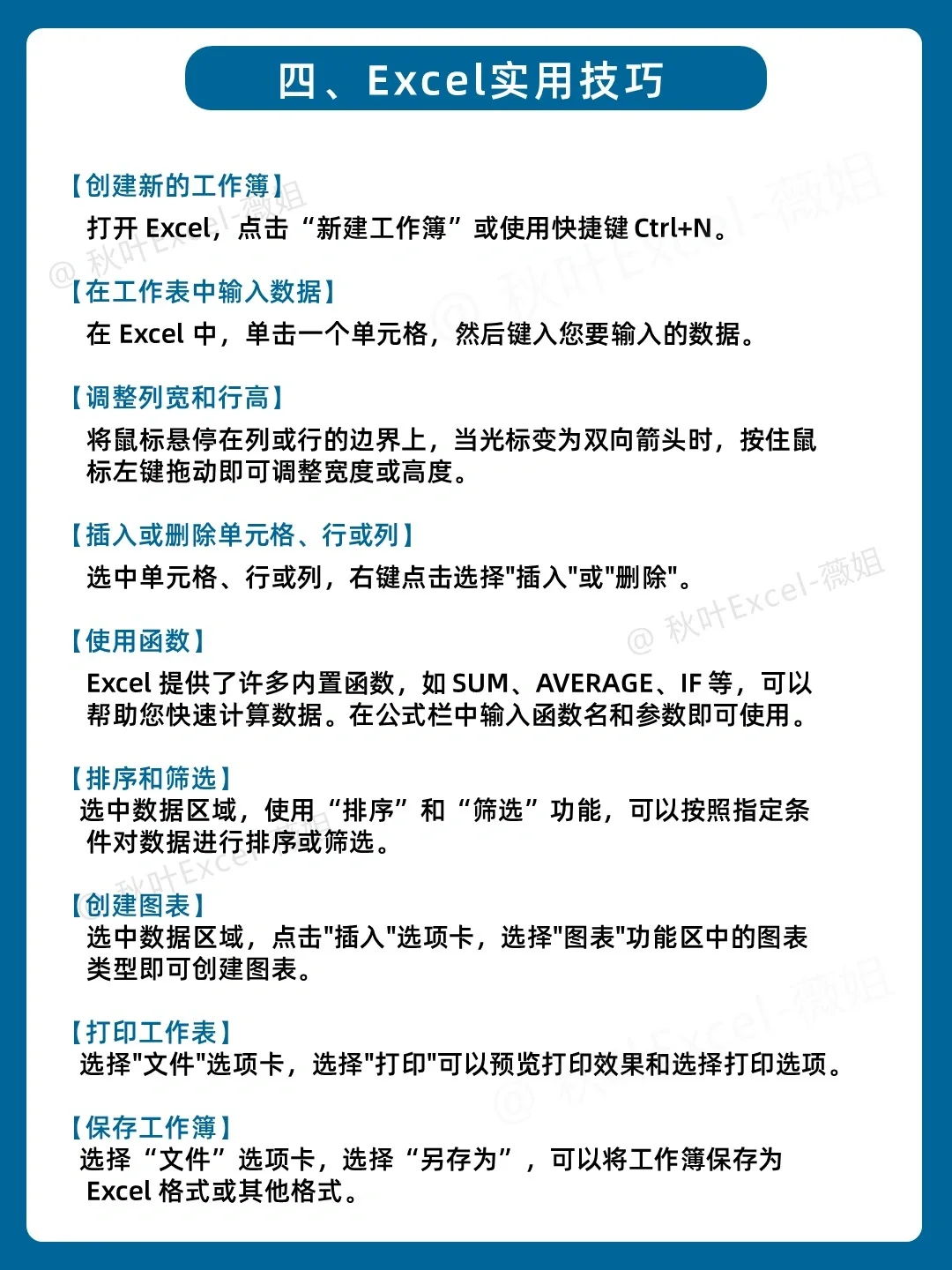 四、Excel实用技巧

【创建新的工作簿】
打开 Excel，点击“新建工作簿”或使用快捷键 Ctrl+N。

【在工作表中输入数据】
在 Excel 中，单击一个单元格，然后键入您要输入的数据。

【调整列宽和行高】
将鼠标悬停在列或行的边界上，当光标变为双向箭头时，按住鼠标左键拖动即可调整宽度或高度。

【插入或删除单元格、行或列】
选中单元格、行或列，右键点击选择"插入"或"删除"。

【使用函数】
Excel 提供了许多内置函数，如 SUM、AVERAGE、IF 等，可以帮助您快速计算数据。在公式栏中输入函数名和参数即可使用。

【排序和筛选】
选中数据区域，使用“排序”和“筛选”功能，可以按照指定条件对数据进行排序或筛选。

【创建图表】
选中数据区域，点击"插入"选项卡，选择"图表"功能区中的图表类型即可创建图表。

【打印工作表】
选择"文件"选项卡，选择"打印"可以预览打印效果和选择打印选项。

【保存工作簿】
选择“文件”选项卡，选择“另存为”，可以将工作簿保存为 Excel 格式或其他格式。

@ 秋叶Excel-薇姐